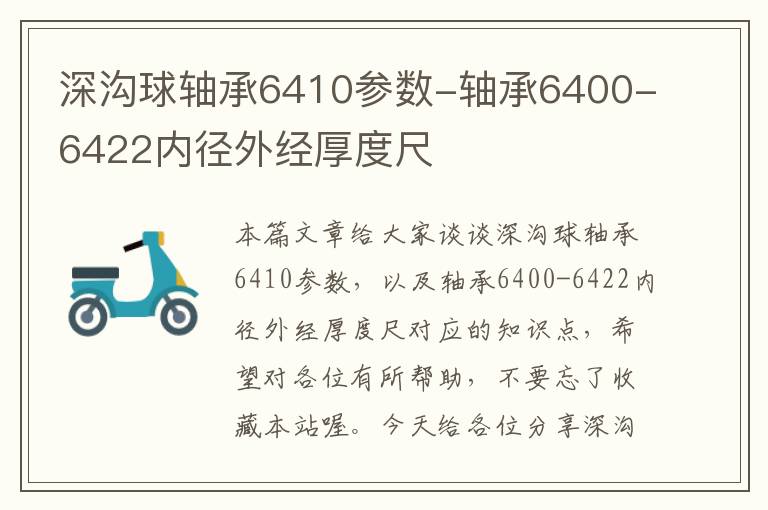 深沟球轴承6410参数-轴承6400-6422内径外经厚度尺

本篇文章给大家谈谈深沟球轴承6410参数，以及轴承6400-6422内径外经厚度尺对应的知识点，希望对各位有所帮助，不要忘了收藏本站喔。今天给各位分享深沟